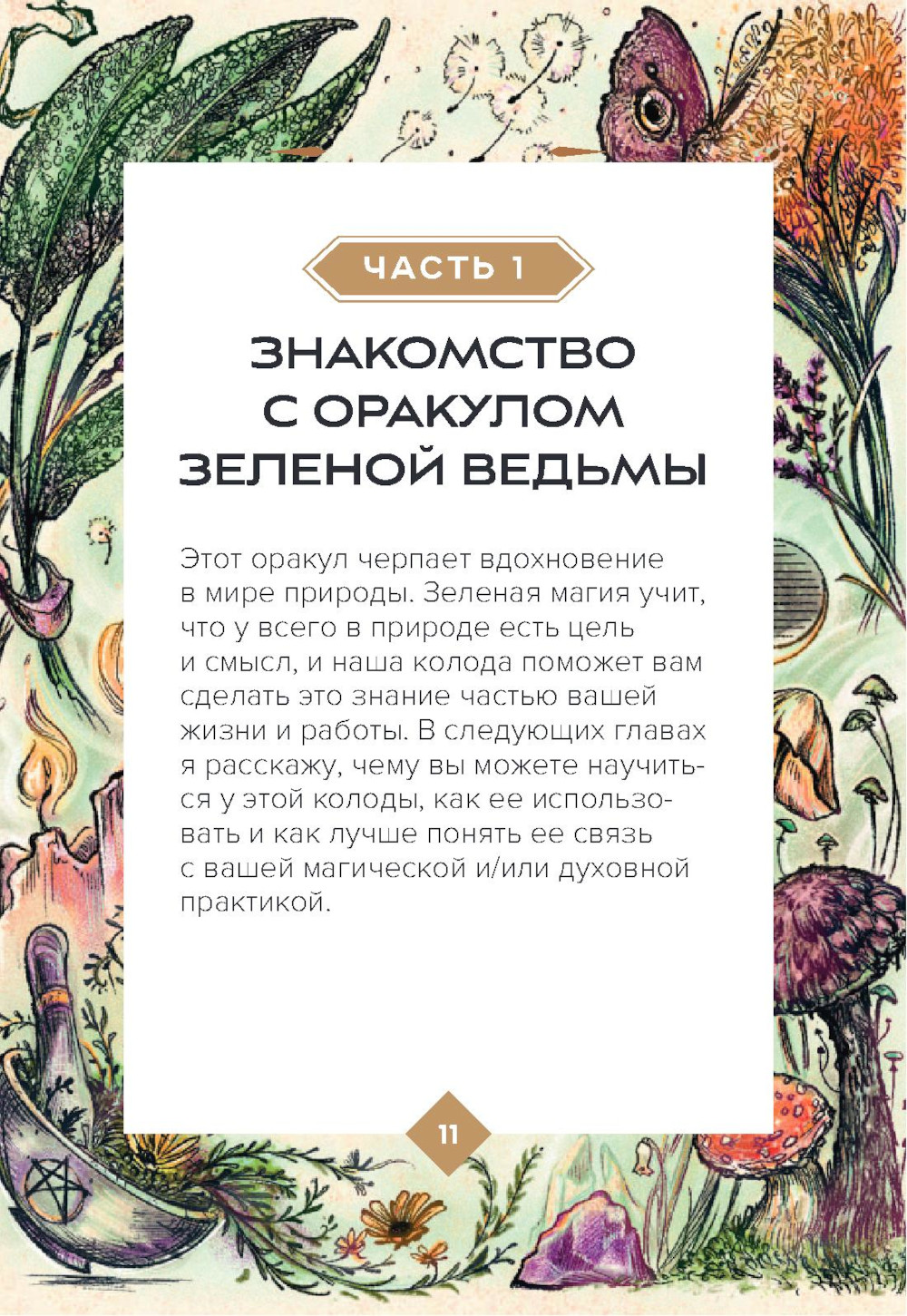 ЧАСТЬ 1

ЗНАКОМСТВО С ОРАКУЛОМ ЗЕЛЕНОЙ ВЕДЬМЫ

Этот оракул черпает вдохновение в мире природы. Зеленая магия учит, что у всего в природе есть цель и смысл, и наша колода поможет вам сделать это знание частью вашей жизни и работы. В следующих главах я расскажу, чему вы можете научиться у этой колоды, как ее использовать и как лучше понять ее связь с вашей магической и/или духовной практикой.

11